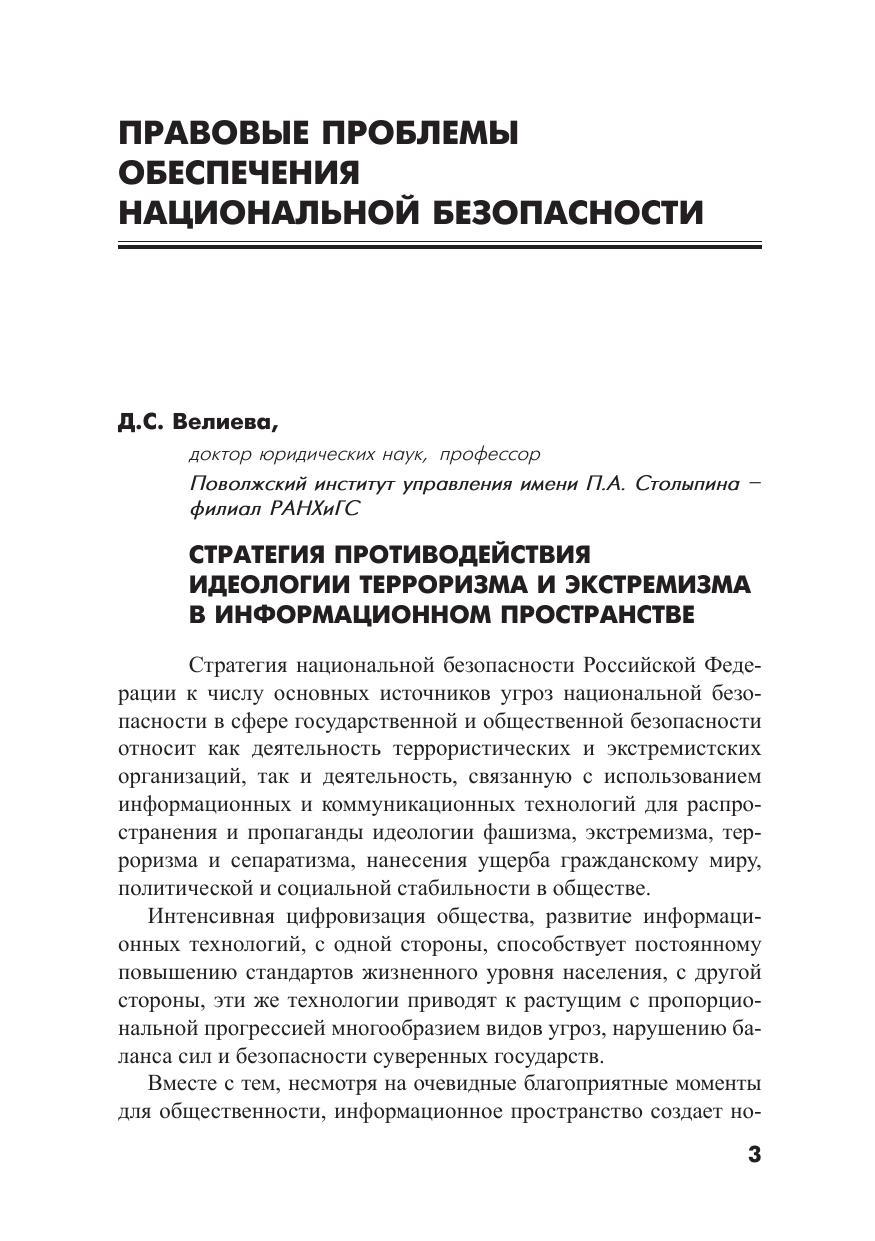 ПРАВОВЫЕ ПРОБЛЕМЫ ОБЕСПЕЧЕНИЯ НАЦИОНАЛЬНОЙ БЕЗОПАСНОСТИ

Д.С. Велиева,

доктор юридических наук, профессор

Поволжский институт управления имени П.А. Столыпина – филиал РАНХиГС

СТРАТЕГИЯ ПРОТИВОДЕЙСТВИЯ ИДЕОЛОГИИ ТЕРРОРИЗМА И ЭКСТРЕМИЗМА В ИНФОРМАЦИОННОМ ПРОСТРАНСТВЕ

Стратегия национальной безопасности Российской Федерации к числу основных источников угроз национальной безопасности в сфере государственной и общественной безопасности относит как деятельность террористических и экстремистских организаций, так и деятельность, связанную с использованием информационных и коммуникационных технологий для распространения и пропаганды идеологии фашизма, экстремизма, терроризма и сепаратизма, нанесения ущерба гражданскому миру, политической и социальной стабильности в обществе.

Интенсивная цифровизация общества, развитие информационных технологий, с одной стороны, способствует постоянному повышению стандартов жизненного уровня населения, с другой стороны, эти же технологии приводят к растущим с пропорциональной прогрессией многообразием видов угроз, нарушению баланса сил и безопасности суверенных государств.

Вместе с тем, несмотря на очевидные благоприятные моменты для общественности, информационное пространство создает но-

3